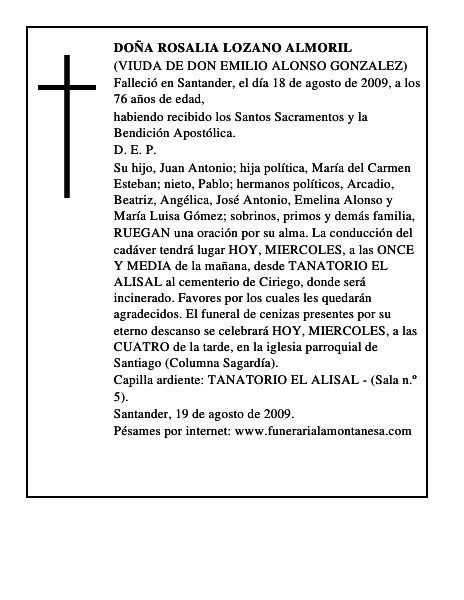 DOÑA ROSALIA LOZANO ALMORIL
(VIUDA DE DON EMILIO ALONSO GONZALEZ)
Falleció en Santander, el día 18 de agosto de 2009, a los 76 años de edad,
habiendo recibido los Santos Sacramentos y la Bendición Apostólica.
D. E. P.
Su hijo, Juan Antonio; hija política, María del Carmen Esteban; nieto, Pablo; hermanos políticos, Arcadio, Beatriz, Angélica, José Antonio, Emelina Alonso y María Luisa Gómez; sobrinos, primos y demás familia, RUEGAN una oración por su alma. La conducción del cadáver tendrá lugar HOY, MIERCOLES, a las ONCE Y MEDIA de la mañana, desde TANATORIO EL ALISAL al cementerio de Ciriego, donde será incinerado. Favores por los cuales les quedarán agradecidos. El funeral de cenizas presentes por su eterno descanso se celebrará HOY, MIERCOLES, a las CUATRO de la tarde, en la iglesia parroquial de Santiago (Columna Sagardía).
Capilla ardiente: TANATORIO EL ALISAL - (Sala n.º 5).
Santander, 19 de agosto de 2009.
Pésames por internet: www.funerarialamontanesa.com